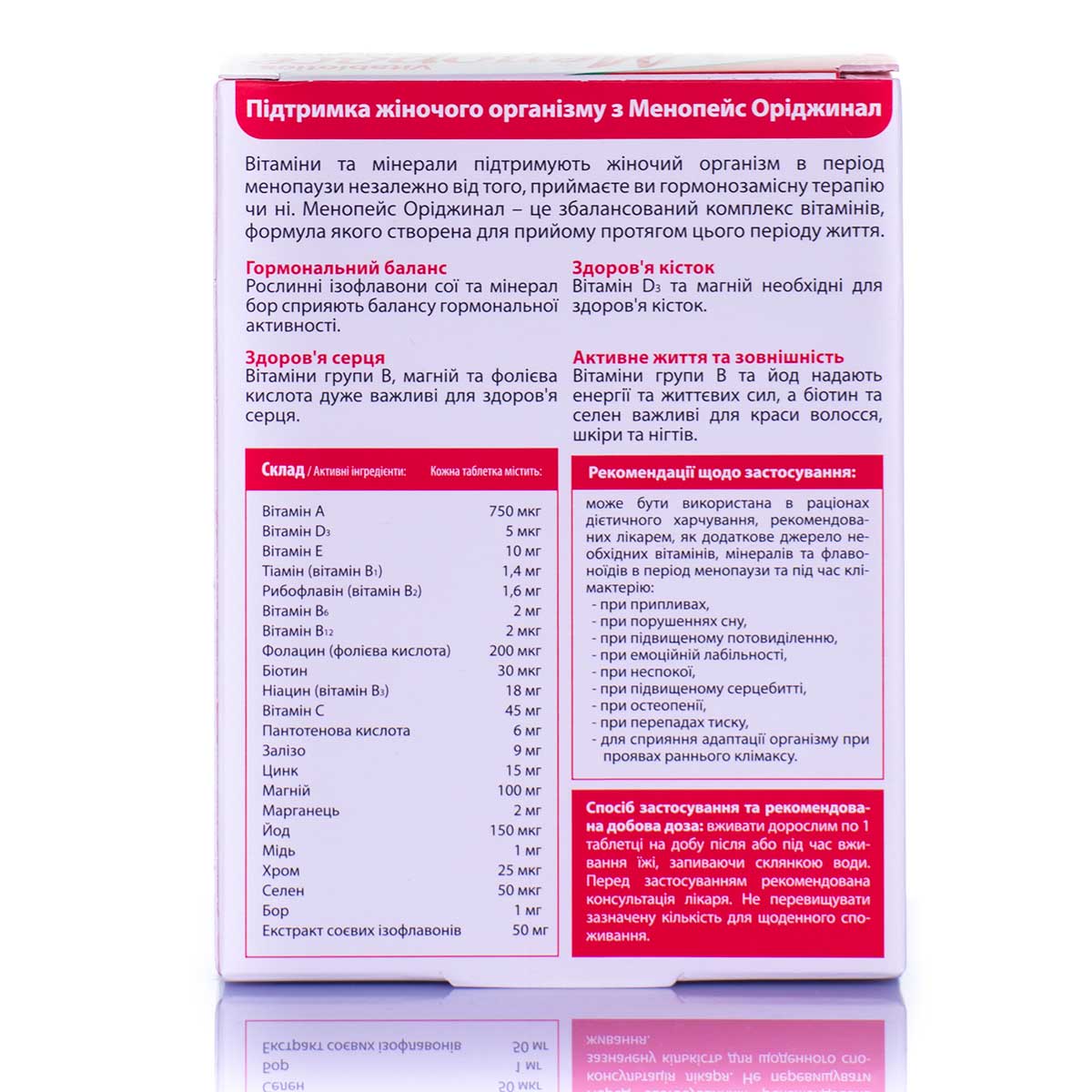 Підтримка жіночого організму з Менопейс Оріджинал

Вітаміни та мінерали підтримують жіночий організм в період менопаузи незалежно від того, приймаєте ви гормонозамісну терапію чи ні. Менопейс Оріджинал – це збалансований комплекс вітамінів, формула якого створена для прийому протягом цього періоду життя.

Гормональний баланс
Рослинні ізофлавони сої та мінерал бор сприяють балансу гормональної активності.

Здоров'я серця
Вітаміни групи В, магній та фолієва кислота дуже важливі для здоров'я серця.

Здоров'я кісток
Вітамін $D_3$ та магній необхідні для здоров'я кісток.

Активне життя та зовнішність
Вітаміни групи В та йод надають енергії та життєвих сил, а біотин та селен важливі для краси волосся, шкіри та нігтів.

| Склад / Активні інгредієнти: | Кожна таблетка містить: |
|---|---|
| Вітамін А | 750 мкг |
| Вітамін $D_3$ | 5 мкг |
| Вітамін Е | 10 мг |
| Тіамін (вітамін $B_1$) | 1,4 мг |
| Рибофлавін (вітамін $B_2$) | 1,6 мг |
| Вітамін $B_6$ | 2 мг |
| Вітамін $B_{12}$ | 2 мкг |
| Фолацин (фолієва кислота) | 200 мкг |
| Біотин | 30 мкг |
| Ніацин (вітамін $B_3$) | 18 мг |
| Вітамін С | 45 мг |
| Пантотенова кислота | 6 мг |
| Залізо | 9 мг |
| Цинк | 15 мг |
| Магній | 100 мг |
| Марганець | 2 мг |
| Йод | 150 мкг |
| Мідь | 1 мг |
| Хром | 25 мкг |
| Селен | 50 мкг |
| Бор | 1 мг |
| Екстракт соєвих ізофлавонів | 50 мг |

Рекомендації щодо застосування:
може бути використана в раціонах дієтичного харчування, рекомендованих лікарем, як додаткове джерело необхідних вітамінів, мінералів та флавоноїдів в період менопаузи та під час клімактерію:
- при припливах,
- при порушеннях сну,
- при підвищеному потовиділенню,
- при емоційній лабільності,
- при неспокої,
- при підвищеному серцебитті,
- при остеопенії,
- при перепадах тиску,
- для сприяння адаптації організму при проявах раннього клімаксу.

Спосіб застосування та рекомендована добова доза: вживати дорослим по 1 таблетці на добу після або під час вживання їжі, запиваючи склянкою води. Перед застосуванням рекомендована консультація лікаря. Не перевищувати зазначену кількість для щоденного споживання.